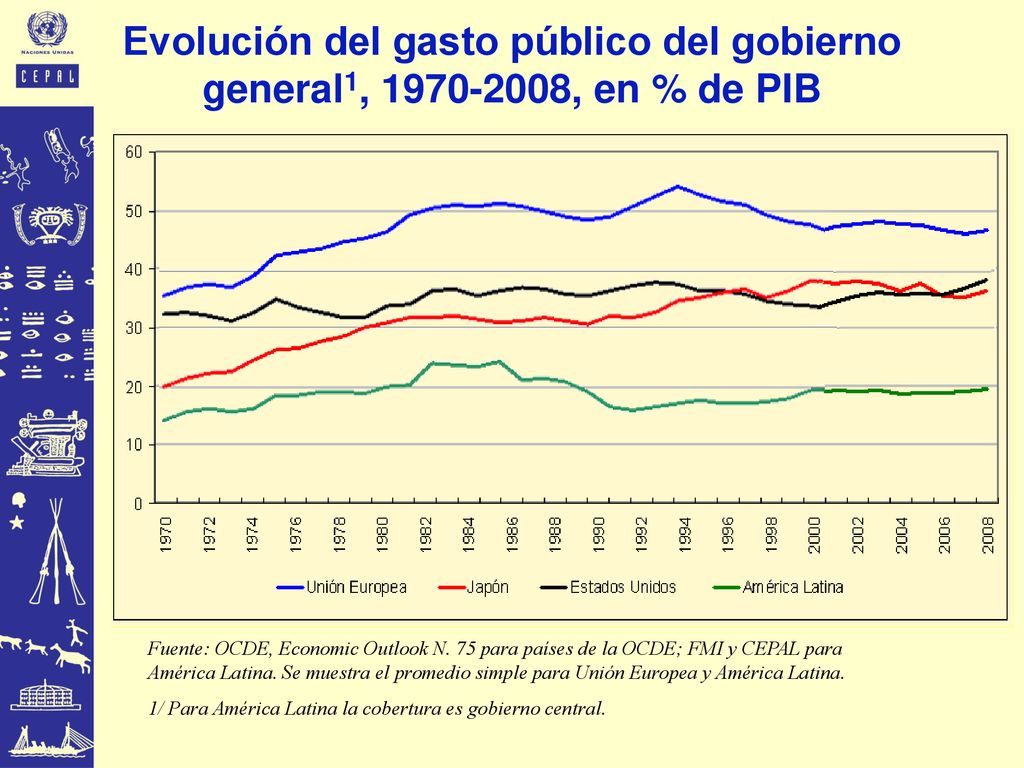 NACIONES UNIDAS
CEPAL

Evolución del gasto público del gobierno general$^1$, 1970-2008, en % de PIB

60
50
40
30
20
10
0

1970
1972
1974
1976
1978
1980
1982
1984
1986
1988
1990
1992
1994
1996
1998
2000
2002
2004
2006
2008

Unión Europea
Japón
Estados Unidos
América Latina

Fuente: OCDE, Economic Outlook N. 75 para países de la OCDE; FMI y CEPAL para América Latina. Se muestra el promedio simple para Unión Europea y América Latina.

1/ Para América Latina la cobertura es gobierno central.